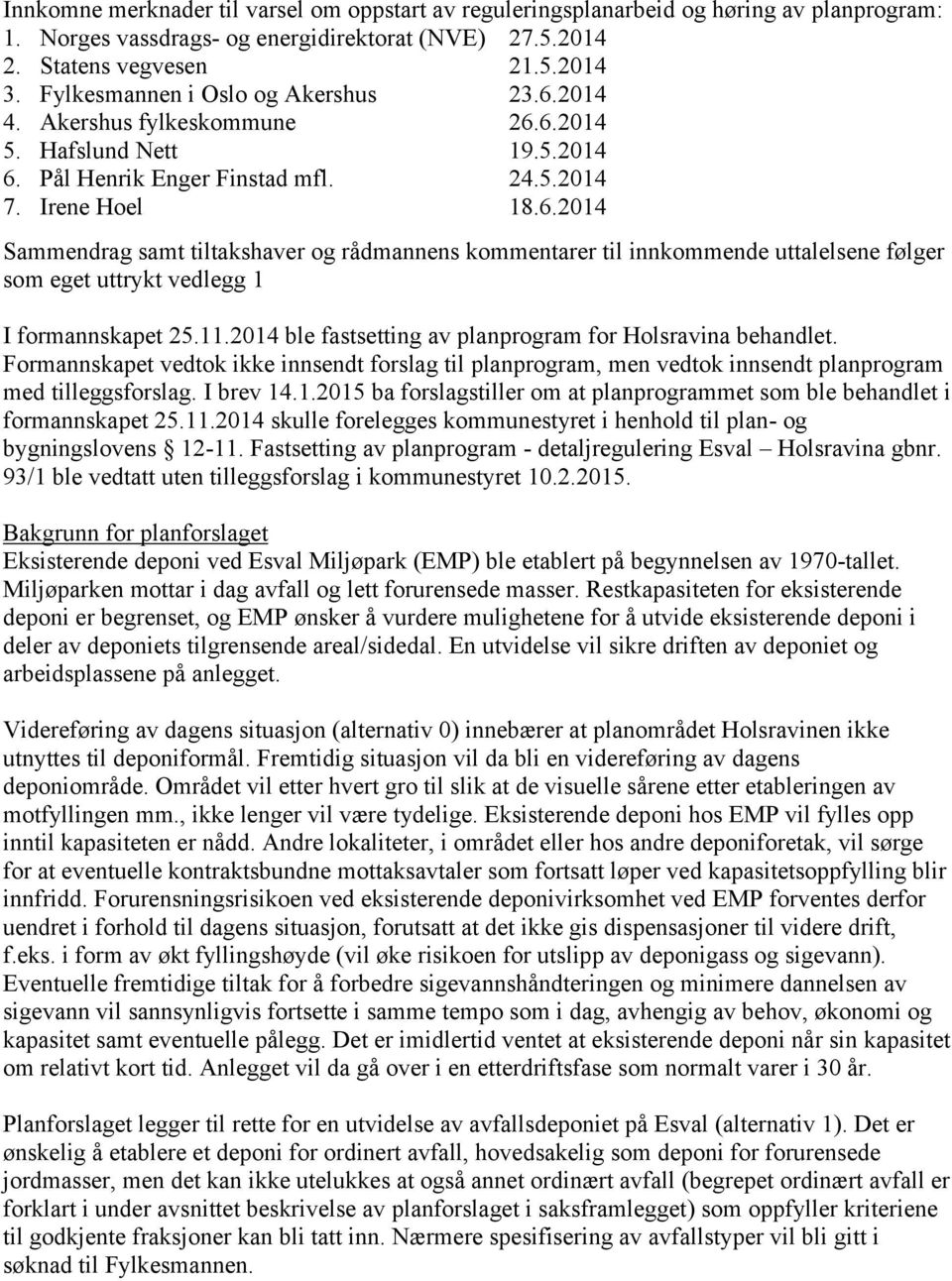 Innkomne merknader til varsel om oppstart av reguleringsplanarbeid og høring av planprogram:
1. Norges vassdrags- og energidirektorat (NVE) 27.5.2014
2. Statens vegvesen 21.5.2014
3. Fylkesmannen i Oslo og Akershus 23.6.2014
4. Akershus fylkeskommune 26.6.2014
5. Hafslund Nett 19.5.2014
6. Pål Henrik Enger Finstad mfl. 24.5.2014
7. Irene Hoel 18.6.2014

Sammendrag samt tiltakshaver og rådmannens kommentarer til innkommende uttalelsene følger som eget uttrykt vedlegg 1

I formannskapet 25.11.2014 ble fastsetting av planprogram for Holsravina behandlet. Formannskapet vedtok ikke innsendt forslag til planprogram, men vedtok innsendt planprogram med tilleggsforslag. I brev 14.1.2015 ba forslagstiller om at planprogrammet som ble behandlet i formannskapet 25.11.2014 skulle forelegges kommunestyret i henhold til plan- og bygningslovens § 12-11. Fastsetting av planprogram - detaljregulering Esval – Holsravina gbnr. 93/1 ble vedtatt uten tilleggsforslag i kommunestyret 10.2.2015.

Bakgrunn for planforslaget
Eksisterende deponi ved Esval Miljøpark (EMP) ble etablert på begynnelsen av 1970-tallet. Miljøparken mottar i dag avfall og lett forurensede masser. Restkapasiteten for eksisterende deponi er begrenset, og EMP ønsker å vurdere mulighetene for å utvide eksisterende deponi i deler av deponiets tilgrensende areal/sidedal. En utvidelse vil sikre driften av deponiet og arbeidsplassene på anlegget.

Videreføring av dagens situasjon (alternativ 0) innebærer at planområdet Holsravinen ikke utnyttes til deponiformål. Fremtidig situasjon vil da bli en videreføring av dagens deponiområde. Området vil etter hvert gro til slik at de visuelle sårene etter etableringen av motfyllingen mm., ikke lenger vil være tydelige. Eksisterende deponi hos EMP vil fylles opp inntil kapasiteten er nådd. Andre lokaliteter, i området eller hos andre deponiforetak, vil sørge for at eventuelle kontraktsbundne mottaksavtaler som fortsatt løper ved kapasitetsoppfylling blir innfridd. Forurensningsrisikoen ved eksisterende deponivirksomhet ved EMP forventes derfor uendret i forhold til dagens situasjon, forutsatt at det ikke gis dispensasjoner til videre drift, f.eks. i form av økt fyllingshøyde (vil øke risikoen for utslipp av deponigass og sigevann). Eventuelle fremtidige tiltak for å forbedre sigevannshåndteringen og minimere dannelsen av sigevann vil sannsynligvis fortsette i samme tempo som i dag, avhengig av behov, økonomi og kapasitet samt eventuelle pålegg. Det er imidlertid ventet at eksisterende deponi når sin kapasitet om relativt kort tid. Anlegget vil da gå over i en etterdriftsfase som normalt varer i 30 år.

Planforslaget legger til rette for en utvidelse av avfallsdeponiet på Esval (alternativ 1). Det er ønskelig å etablere et deponi for ordinert avfall, hovedsakelig som deponi for forurensede jordmasser, men det kan ikke utelukkes at også annet ordinært avfall (begrepet ordinært avfall er forklart i under avsnittet beskrivelse av planforslaget i saksframlegget) som oppfyller kriteriene til godkjente fraksjoner kan bli tatt inn. Nærmere spesifisering av avfallstyper vil bli gitt i søknad til Fylkesmannen.